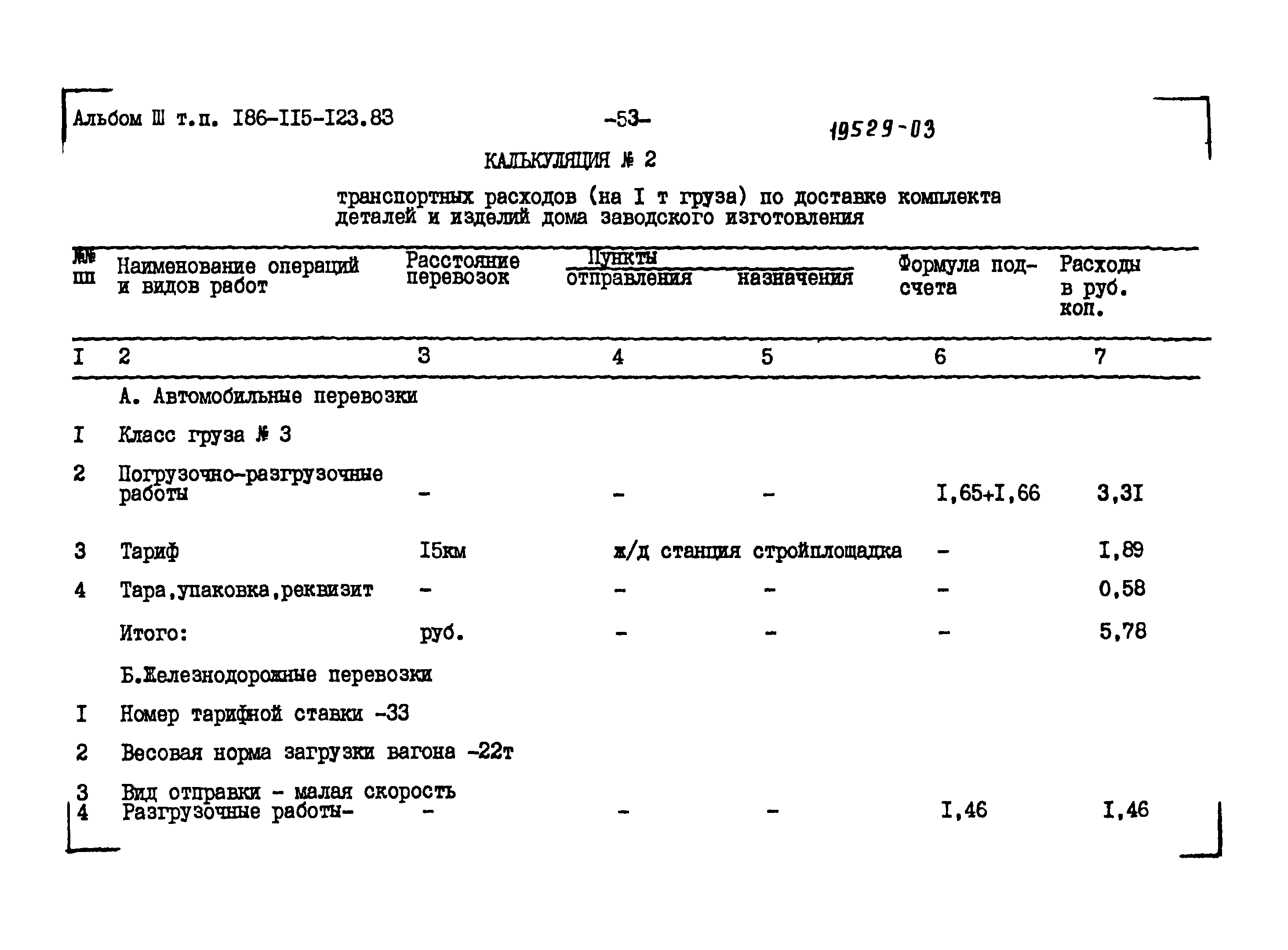 Альбом Ш т.п. I86-II5-I23.83

-53-

19529-03

КАЛЬКУЛЯЦИЯ № 2

транспортных расходов (на I т груза) по доставке комплекта деталей и изделий дома заводского изготовления

| №№ пп | Наименование операций и видов работ | Расстояние перевозок | Пункты отправления | Пункты назначения | Формула подсчета | Расходы в руб. коп. |
|---|---|---|---|---|---|---|
| I | 2 | 3 | 4 | 5 | 6 | 7 |
| | А. Автомобильные перевозки | | | | | |
| I | Класс груза № 3 | | | | | |
| 2 | Погрузочно-разгрузочные работы | - | - | - | I,65+I,66 | 3,3I |
| 3 | Тариф | I5км | ж/д станция | стройплощадка | - | I,89 |
| 4 | Тара,упаковка,реквизит | - | - | - | - | 0,58 |
| | Итого: | руб. | - | - | - | 5,78 |
| | Б.Железнодорожные перевозки | | | | | |
| I | Номер тарифной ставки -33 | | | | | |
| 2 | Весовая норма загрузки вагона -22т | | | | | |
| 3 | Вид отправки - малая скорость | | | | | |
| 4 | Разгрузочные работы- | - | - | - | I,46 | I,46 |